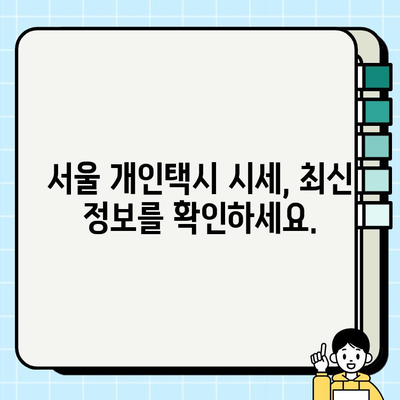 서울 개인택시 시세, 최신 정보를 확인하세요.